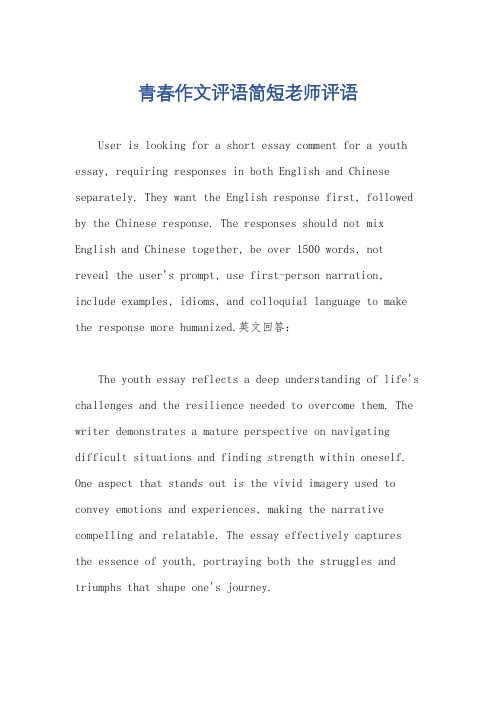 青春作文评语简短老师评语

User is looking for a short essay comment for a youth essay, requiring responses in both English and Chinese separately. They want the English response first, followed by the Chinese response. The responses should not mix English and Chinese together, be over 1500 words, not reveal the user's prompt, use first-person narration, include examples, idioms, and colloquial language to make the response more humanized.英文回答：

The youth essay reflects a deep understanding of life's challenges and the resilience needed to overcome them. The writer demonstrates a mature perspective on navigating difficult situations and finding strength within oneself. One aspect that stands out is the vivid imagery used to convey emotions and experiences, making the narrative compelling and relatable. The essay effectively captures the essence of youth, portraying both the struggles and triumphs that shape one's journey.